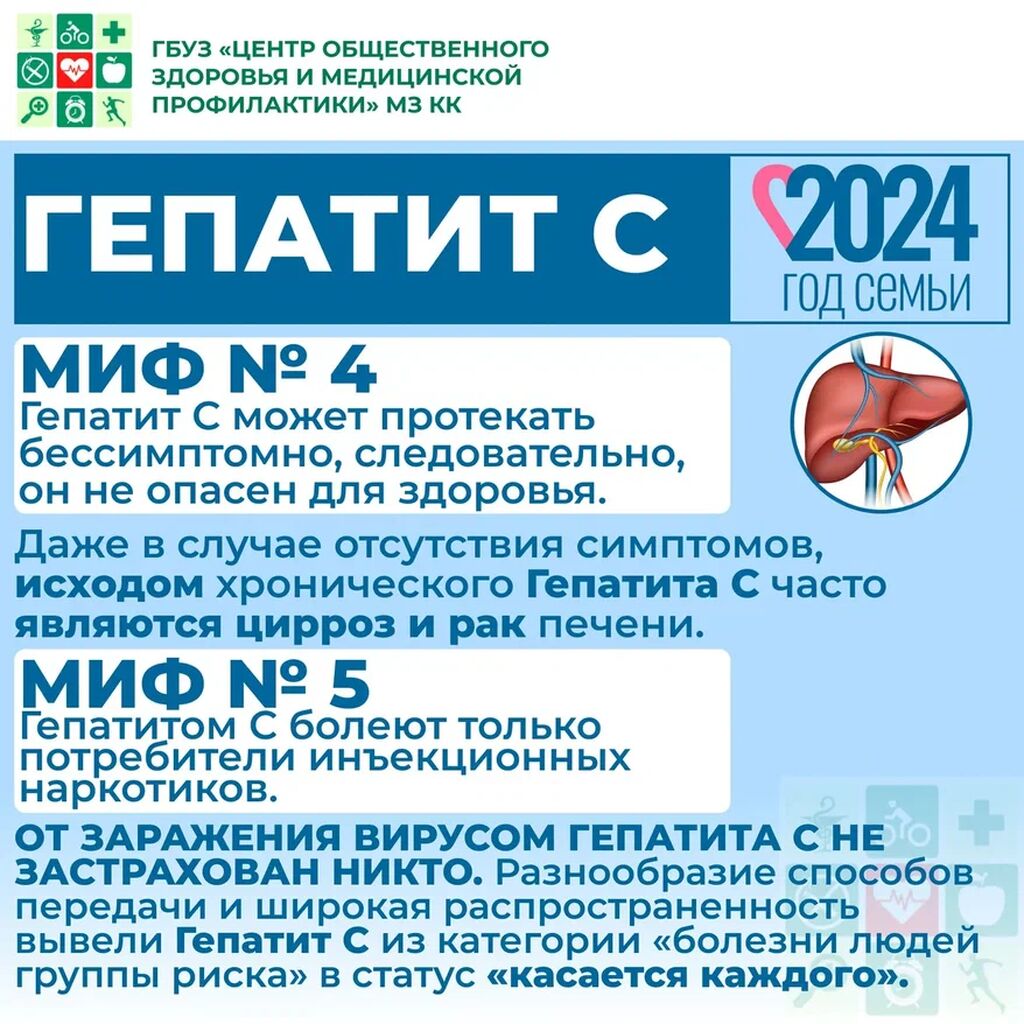 ГБУЗ «ЦЕНТР ОБЩЕСТВЕННОГО ЗДОРОВЬЯ И МЕДИЦИНСКОЙ ПРОФИЛАКТИКИ» МЗ КК

ГЕПАТИТ С

2024
ГОД СЕМЬИ

МИФ № 4
Гепатит С может протекать бессимптомно, следовательно, он не опасен для здоровья.

Даже в случае отсутствия симптомов, исходом хронического Гепатита С часто являются цирроз и рак печени.

МИФ № 5
Гепатитом С болеют только потребители инъекционных наркотиков.

ОТ ЗАРАЖЕНИЯ ВИРУСОМ ГЕПАТИТА С НЕ ЗАСТРАХОВАН НИКТО. Разнообразие способов передачи и широкая распространенность вывели Гепатит С из категории «болезни людей группы риска» в статус «касается каждого».